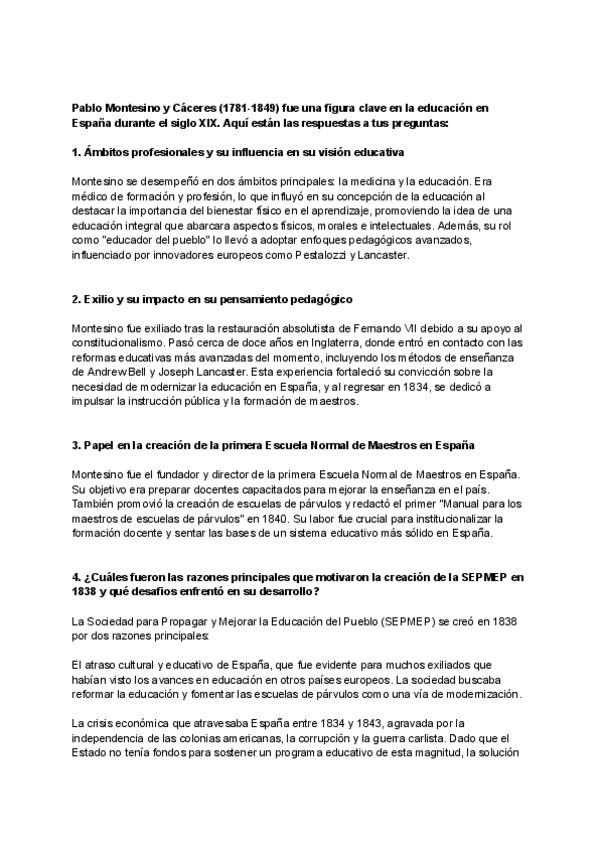 Pablo Montesino y Cáceres (1781-1849) fue una figura clave en la educación en España durante el siglo XIX. Aquí están las respuestas a tus preguntas:

1. Ámbitos profesionales y su influencia en su visión educativa

Montesino se desempeñó en dos ámbitos principales: la medicina y la educación. Era médico de formación y profesión, lo que influyó en su concepción de la educación al destacar la importancia del bienestar físico en el aprendizaje, promoviendo la idea de una educación integral que abarcara aspectos físicos, morales e intelectuales. Además, su rol como "educador del pueblo" lo llevó a adoptar enfoques pedagógicos avanzados, influenciado por innovadores europeos como Pestalozzi y Lancaster.

2. Exilio y su impacto en su pensamiento pedagógico

Montesino fue exiliado tras la restauración absolutista de Fernando VII debido a su apoyo al constitucionalismo. Pasó cerca de doce años en Inglaterra, donde entró en contacto con las reformas educativas más avanzadas del momento, incluyendo los métodos de enseñanza de Andrew Bell y Joseph Lancaster. Esta experiencia fortaleció su convicción sobre la necesidad de modernizar la educación en España, y al regresar en 1834, se dedicó a impulsar la instrucción pública y la formación de maestros.

3. Papel en la creación de la primera Escuela Normal de Maestros en España

Montesino fue el fundador y director de la primera Escuela Normal de Maestros en España. Su objetivo era preparar docentes capacitados para mejorar la enseñanza en el país. También promovió la creación de escuelas de párvulos y redactó el primer "Manual para los maestros de escuelas de párvulos" en 1840. Su labor fue crucial para institucionalizar la formación docente y sentar las bases de un sistema educativo más sólido en España.

4. ¿Cuáles fueron las razones principales que motivaron la creación de la SEPMEP en 1838 y qué desafíos enfrentó en su desarrollo?

La Sociedad para Propagar y Mejorar la Educación del Pueblo (SEPMEP) se creó en 1838 por dos razones principales:

El atraso cultural y educativo de España, que fue evidente para muchos exiliados que habían visto los avances en educación en otros países europeos. La sociedad buscaba reformar la educación y fomentar las escuelas de párvulos como una vía de modernización.

La crisis económica que atravesaba España entre 1834 y 1843, agravada por la independencia de las colonias americanas, la corrupción y la guerra carlista. Dado que el Estado no tenía fondos para sostener un programa educativo de esta magnitud, la solución